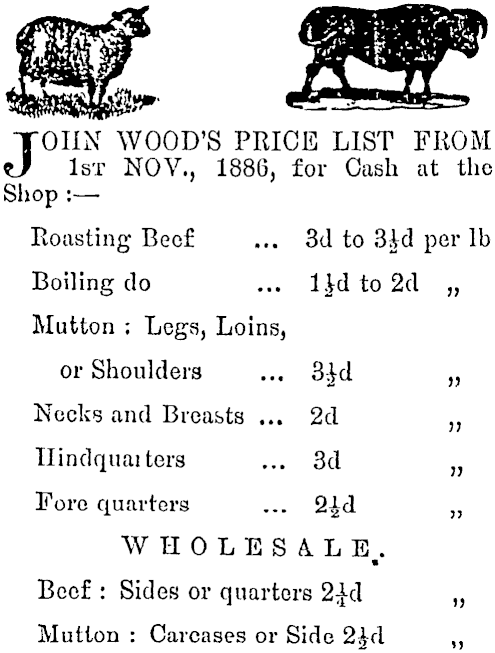 JOHN WOOD'S PRICE LIST FROM 1st NOV., 1886, for Cash at the Shop :—

Roasting Beef ... 3d to $3\frac{1}{2}$d per lb

Boiling do ... $1\frac{1}{2}$d to 2d „

Mutton : Legs, Loins,

or Shoulders ... $3\frac{1}{2}$d „

Necks and Breasts ... 2d „

Hindquarters ... 3d „

Fore quarters ... $2\frac{1}{2}$d „

WHOLESALE.

Beef : Sides or quarters $2\frac{1}{4}$d „

Mutton : Carcases or Side $2\frac{1}{2}$d „